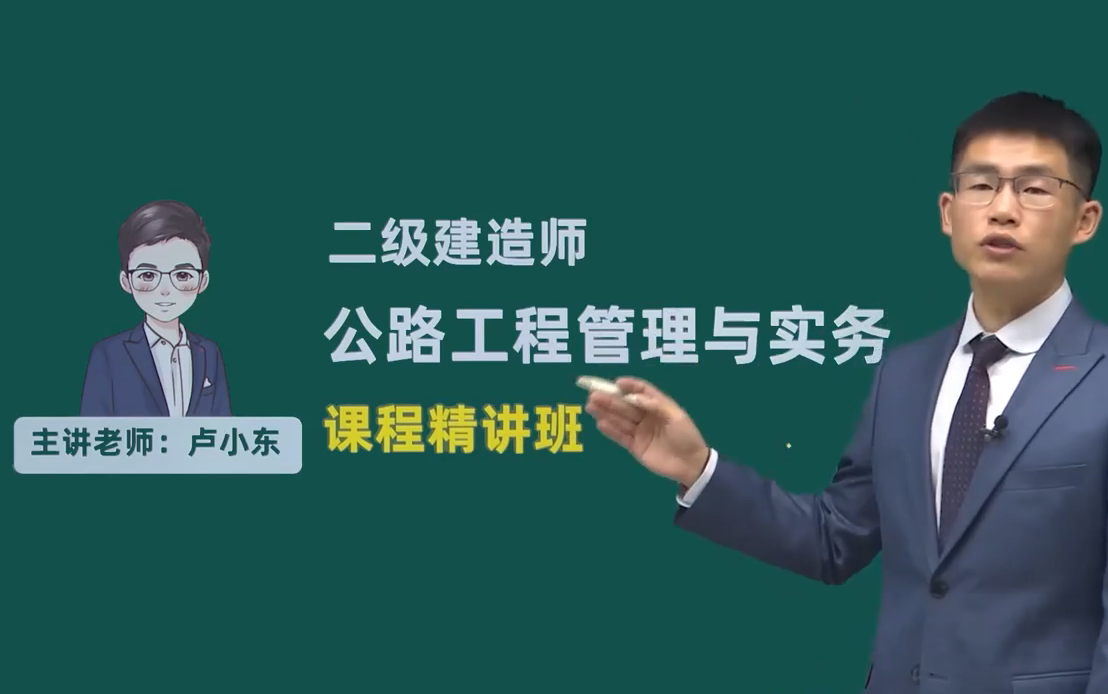 主讲老师：卢小东

二级建造师

公路工程管理与实务

课程精讲班